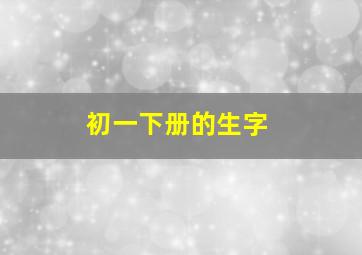 初一下册的生字